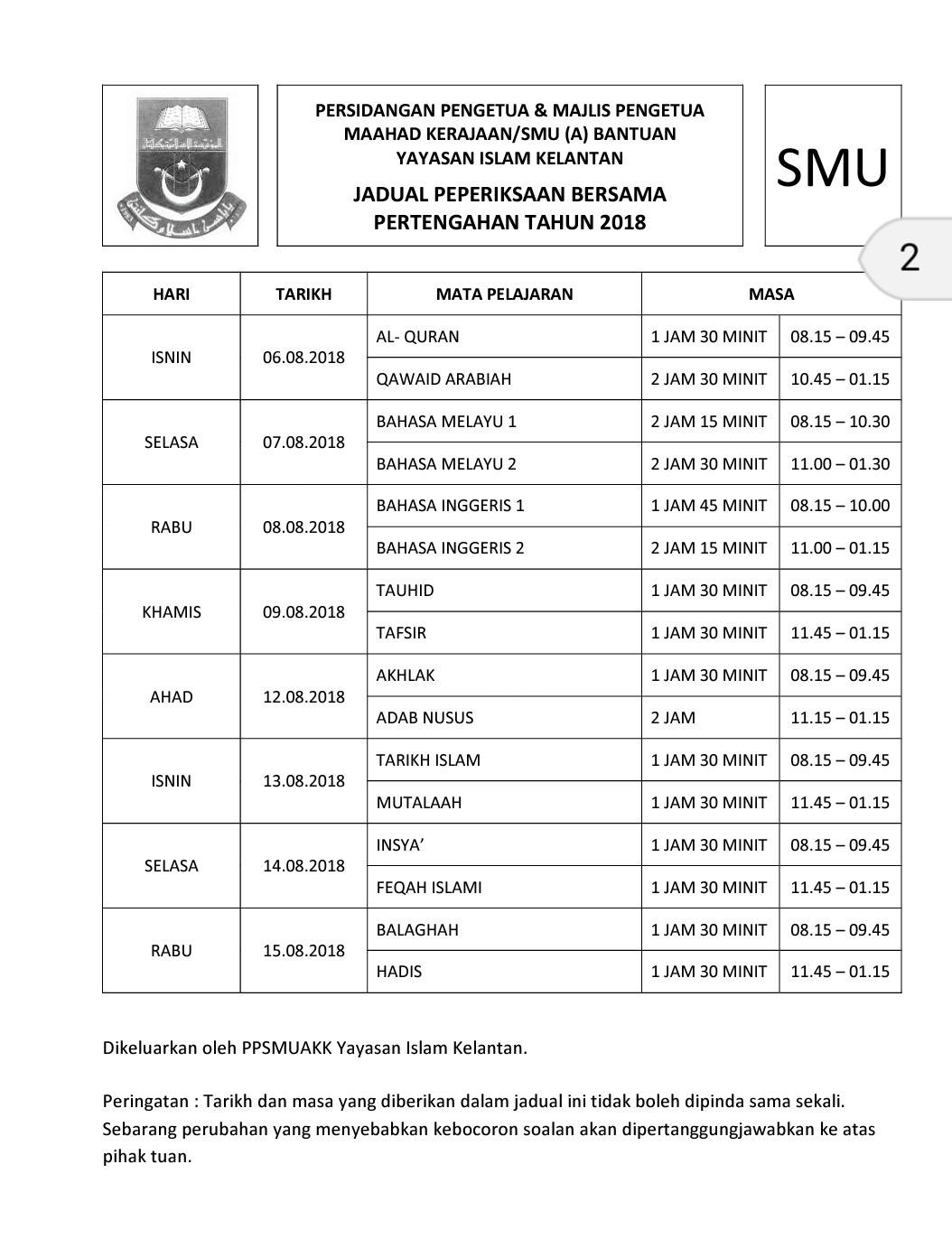 PERSIDANGAN PENGETUA & MAJLIS PENGETUA
MAAHAD KERAJAAN/SMU (A) BANTUAN
YAYASAN ISLAM KELANTAN

JADUAL PEPERIKSAAN BERSAMA
PERTENGAHAN TAHUN 2018

SMU

2

| HARI | TARIKH | MATA PELAJARAN | MASA | |
|---|---|---|---|---|
| ISNIN | 06.08.2018 | AL- QURAN | 1 JAM 30 MINIT | 08.15 – 09.45 |
| | | QAWAID ARABIAH | 2 JAM 30 MINIT | 10.45 – 01.15 |
| SELASA | 07.08.2018 | BAHASA MELAYU 1 | 2 JAM 15 MINIT | 08.15 – 10.30 |
| | | BAHASA MELAYU 2 | 2 JAM 30 MINIT | 11.00 – 01.30 |
| RABU | 08.08.2018 | BAHASA INGGERIS 1 | 1 JAM 45 MINIT | 08.15 – 10.00 |
| | | BAHASA INGGERIS 2 | 2 JAM 15 MINIT | 11.00 – 01.15 |
| KHAMIS | 09.08.2018 | TAUHID | 1 JAM 30 MINIT | 08.15 – 09.45 |
| | | TAFSIR | 1 JAM 30 MINIT | 11.45 – 01.15 |
| AHAD | 12.08.2018 | AKHLAK | 1 JAM 30 MINIT | 08.15 – 09.45 |
| | | ADAB NUSUS | 2 JAM | 11.15 – 01.15 |
| ISNIN | 13.08.2018 | TARIKH ISLAM | 1 JAM 30 MINIT | 08.15 – 09.45 |
| | | MUTALAAH | 1 JAM 30 MINIT | 11.45 – 01.15 |
| SELASA | 14.08.2018 | INSYA’ | 1 JAM 30 MINIT | 08.15 – 09.45 |
| | | FEQAH ISLAMI | 1 JAM 30 MINIT | 11.45 – 01.15 |
| RABU | 15.08.2018 | BALAGHAH | 1 JAM 30 MINIT | 08.15 – 09.45 |
| | | HADIS | 1 JAM 30 MINIT | 11.45 – 01.15 |

Dikeluarkan oleh PPSMUAKK Yayasan Islam Kelantan.

Peringatan : Tarikh dan masa yang diberikan dalam jadual ini tidak boleh dipinda sama sekali. Sebarang perubahan yang menyebabkan kebocoron soalan akan dipertanggungjawabkan ke atas pihak tuan.